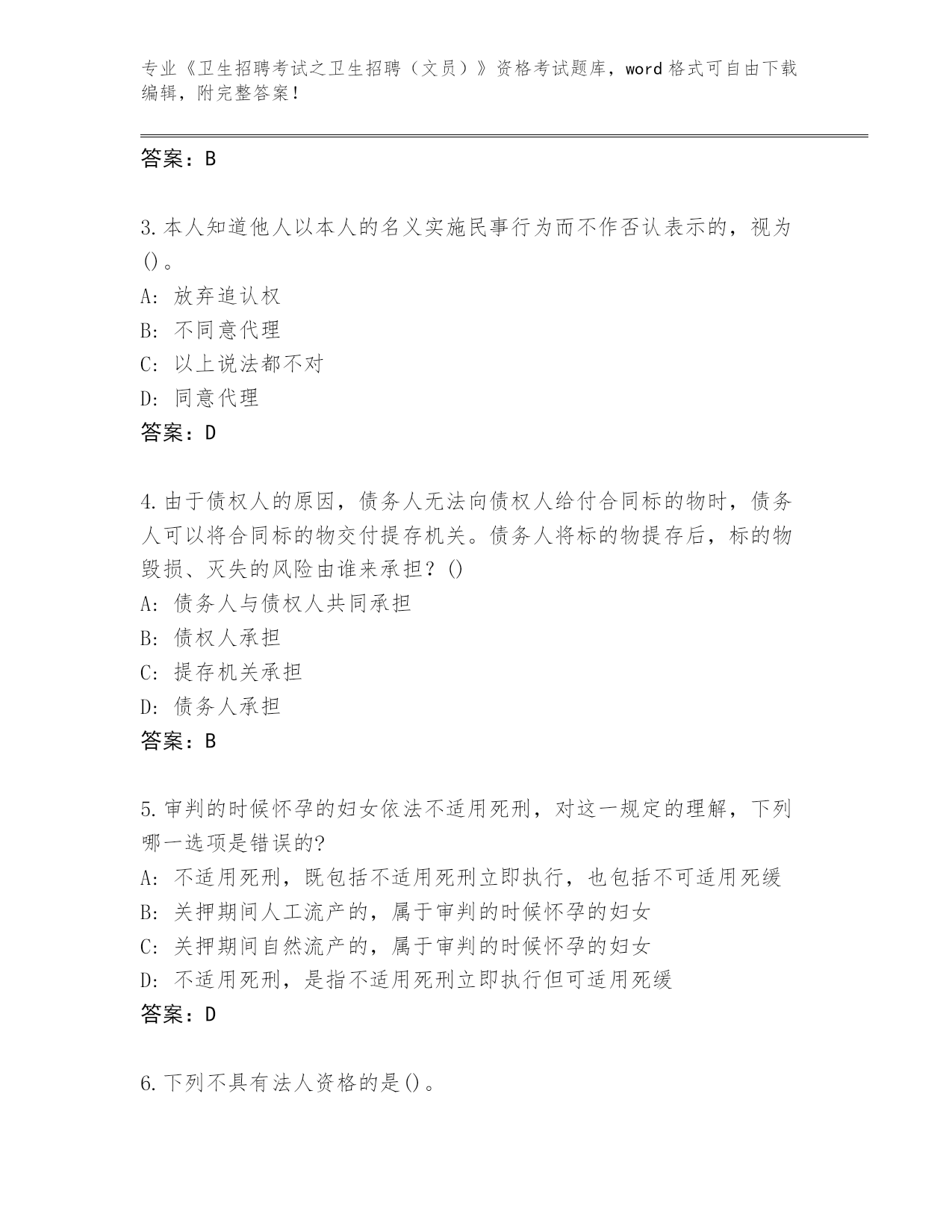 专业《卫生招聘考试之卫生招聘（文员）》资格考试题库，word 格式可自由下载编辑，附完整答案！

答案：B

3.本人知道他人以本人的名义实施民事行为而不作否认表示的，视为()。
A: 放弃追认权
B: 不同意代理
C: 以上说法都不对
D: 同意代理
答案：D

4.由于债权人的原因，债务人无法向债权人给付合同标的物时，债务人可以将合同标的物交付提存机关。债务人将标的物提存后，标的物毁损、灭失的风险由谁来承担？()
A: 债务人与债权人共同承担
B: 债权人承担
C: 提存机关承担
D: 债务人承担
答案：B

5.审判的时候怀孕的妇女依法不适用死刑，对这一规定的理解，下列哪一选项是错误的?
A: 不适用死刑，既包括不适用死刑立即执行，也包括不可适用死缓
B: 关押期间人工流产的，属于审判的时候怀孕的妇女
C: 关押期间自然流产的，属于审判的时候怀孕的妇女
D: 不适用死刑，是指不适用死刑立即执行但可适用死缓
答案：D

6.下列不具有法人资格的是()。